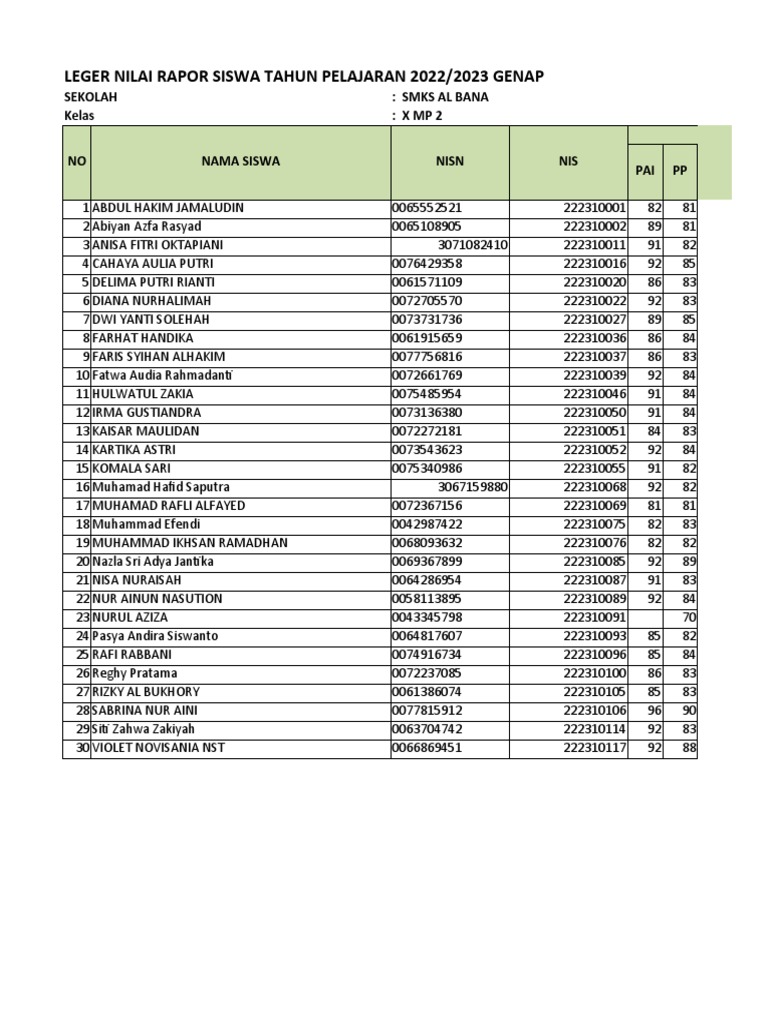 LEGER NILAI RAPOR SISWA TAHUN PELAJARAN 2022/2023 GENAP
SEKOLAH : SMKS AL BANA
Kelas : X MP 2

| NO | NAMA SISWA | NISN | NIS | PAI | PP |
|---|---|---|---|---|---|
| 1 | ABDUL HAKIM JAMALUDIN | 0065552521 | 222310001 | 82 | 81 |
| 2 | Abiyan Azfa Rasyad | 0065108905 | 222310002 | 89 | 81 |
| 3 | ANISA FITRI OKTAPIANI | 3071082410 | 222310011 | 91 | 82 |
| 4 | CAHAYA AULIA PUTRI | 0076429358 | 222310016 | 92 | 85 |
| 5 | DELIMA PUTRI RIANTI | 0061571109 | 222310020 | 86 | 83 |
| 6 | DIANA NURHALIMAH | 0072705570 | 222310022 | 92 | 83 |
| 7 | DWI YANTI SOLEHAH | 0073731736 | 222310027 | 89 | 85 |
| 8 | FARHAT HANDIKA | 0061915659 | 222310036 | 86 | 84 |
| 9 | FARIS SYIHAN ALHAKIM | 0077756816 | 222310037 | 86 | 83 |
| 10 | Fatwa Audia Rahmadanti | 0072661769 | 222310039 | 92 | 84 |
| 11 | HULWATUL ZAKIA | 0075485954 | 222310046 | 91 | 84 |
| 12 | IRMA GUSTIANDRA | 0073136380 | 222310050 | 91 | 84 |
| 13 | KAISAR MAULIDAN | 0072272181 | 222310051 | 84 | 83 |
| 14 | KARTIKA ASTRI | 0073543623 | 222310052 | 92 | 84 |
| 15 | KOMALA SARI | 0075340986 | 222310055 | 91 | 82 |
| 16 | Muhamad Hafid Saputra | 3067159880 | 222310068 | 92 | 82 |
| 17 | MUHAMAD RAFLI ALFAYED | 0072367156 | 222310069 | 81 | 81 |
| 18 | Muhammad Efendi | 0042987422 | 222310075 | 82 | 83 |
| 19 | MUHAMMAD IKHSAN RAMADHAN | 0068093632 | 222310076 | 82 | 82 |
| 20 | Nazla Sri Adya Jantika | 0069367899 | 222310085 | 92 | 89 |
| 21 | NISA NURAISAH | 0064286954 | 222310087 | 91 | 83 |
| 22 | NUR AINUN NASUTION | 0058113895 | 222310089 | 92 | 84 |
| 23 | NURUL AZIZA | 0043345798 | 222310091 | | 70 |
| 24 | Pasya Andira Siswanto | 0064817607 | 222310093 | 85 | 82 |
| 25 | RAFI RABBANI | 0074916734 | 222310096 | 85 | 84 |
| 26 | Reghy Pratama | 0072237085 | 222310100 | 86 | 83 |
| 27 | RIZKY AL BUKHORY | 0061386074 | 222310105 | 85 | 83 |
| 28 | SABRINA NUR AINI | 0077815912 | 222310106 | 96 | 90 |
| 29 | Siti Zahwa Zakiyah | 0063704742 | 222310114 | 92 | 83 |
| 30 | VIOLET NOVISANIA NST | 0066869451 | 222310117 | 92 | 88 |